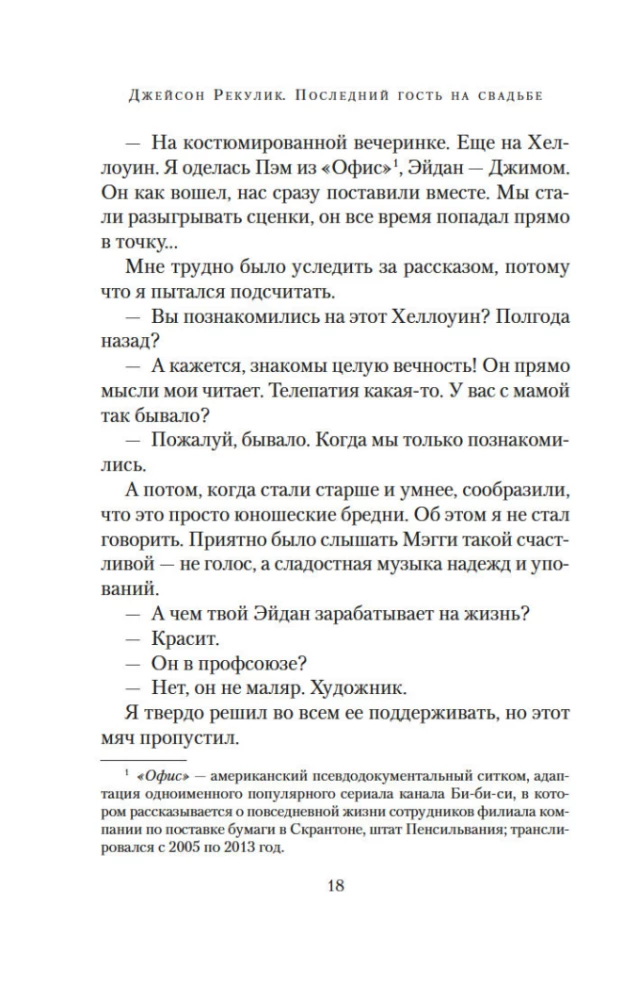 Джейсон Рекулик. Последний гость на свадьбе

— На костюмированной вечеринке. Еще на Хеллоуин. Я оделась Пэм из «Офис»$^{1}$, Эйдан — Джимом. Он как вошел, нас сразу поставили вместе. Мы стали разыгрывать сценки, он все время попадал прямо в точку...

Мне трудно было уследить за рассказом, потому что я пытался подсчитать.

— Вы познакомились на этот Хеллоуин? Полгода назад?

— А кажется, знакомы целую вечность! Он прямо мысли мои читает. Телепатия какая-то. У вас с мамой так бывало?

— Пожалуй, бывало. Когда мы только познакомились.

А потом, когда стали старше и умнее, сообразили, что это просто юношеские бредни. Об этом я не стал говорить. Приятно было слышать Мэгги такой счастливой — не голос, а сладостная музыка надежд и упований.

— А чем твой Эйдан зарабатывает на жизнь?

— Красит.

— Он в профсоюзе?

— Нет, он не маляр. Художник.

Я твердо решил во всем ее поддерживать, но этот мяч пропустил.

$^{1}$ «Офис» — американский псевдодокументальный ситком, адаптация одноименного популярного сериала канала Би-би-си, в котором рассказывается о повседневной жизни сотрудников филиала компании по поставке бумаги в Скрантоне, штат Пенсильвания; транслировался с 2005 по 2013 год.

18